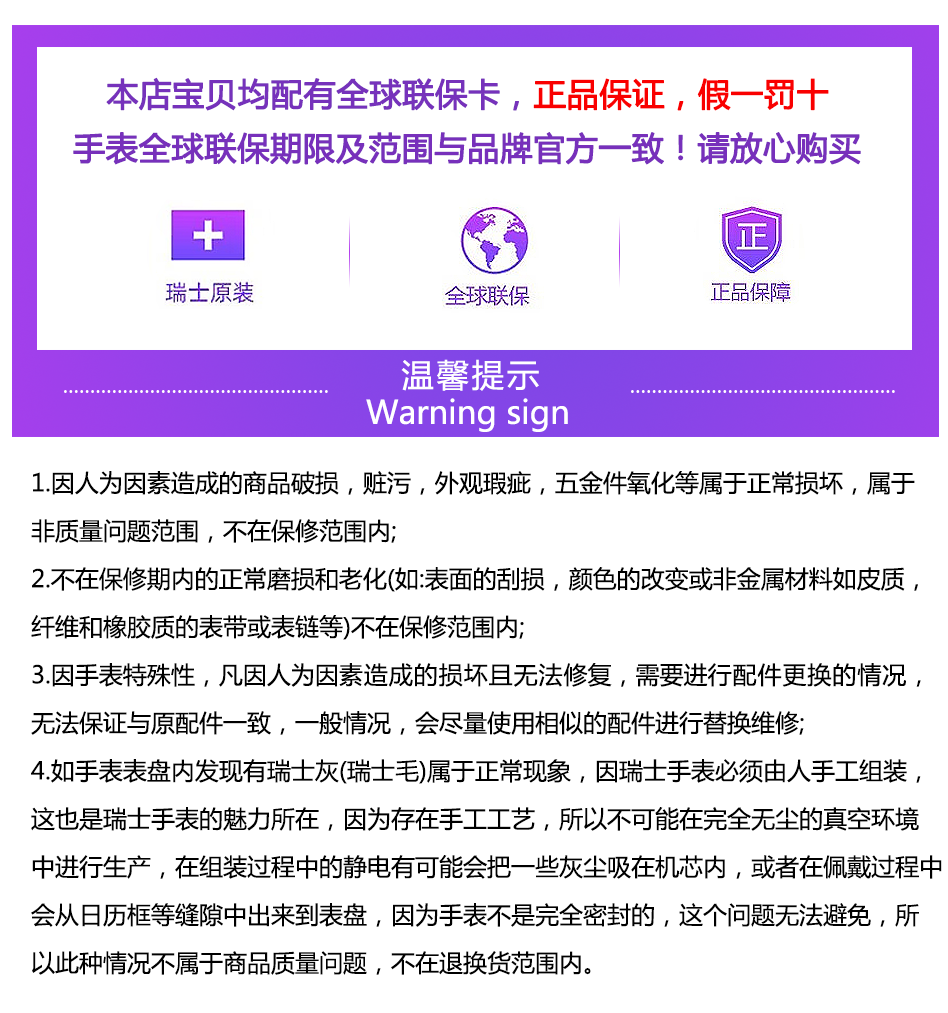 本店宝贝均配有全球联保卡，正品保证，假一罚十
手表全球联保期限及范围与品牌官方一致！请放心购买

瑞士原装

全球联保

正

正品保障

温馨提示
Warning sign

1.因人为因素造成的商品破损，赃污，外观瑕疵，五金件氧化等属于正常损坏，属于非质量问题范围，不在保修范围内;

2.不在保修期内的正常磨损和老化(如:表面的刮损，颜色的改变或非金属材料如皮质，纤维和橡胶质的表带或表链等)不在保修范围内;

3.因手表特殊性，凡因人为因素造成的损坏且无法修复，需要进行配件更换的情况，无法保证与原配件一致，一般情况，会尽量使用相似的配件进行替换维修;

4.如手表表盘内发现有瑞士灰(瑞士毛)属于正常现象，因瑞士手表必须由人手工组装，这也是瑞士手表的魅力所在，因为存在手工工艺，所以不可能在完全无尘的真空环境中进行生产，在组装过程中的静电有可能会把一些灰尘吸在机芯内，或者在佩戴过程中会从日历框等缝隙中出来到表盘，因为手表不是完全密封的，这个问题无法避免，所以此种情况不属于商品质量问题，不在退换货范围内。